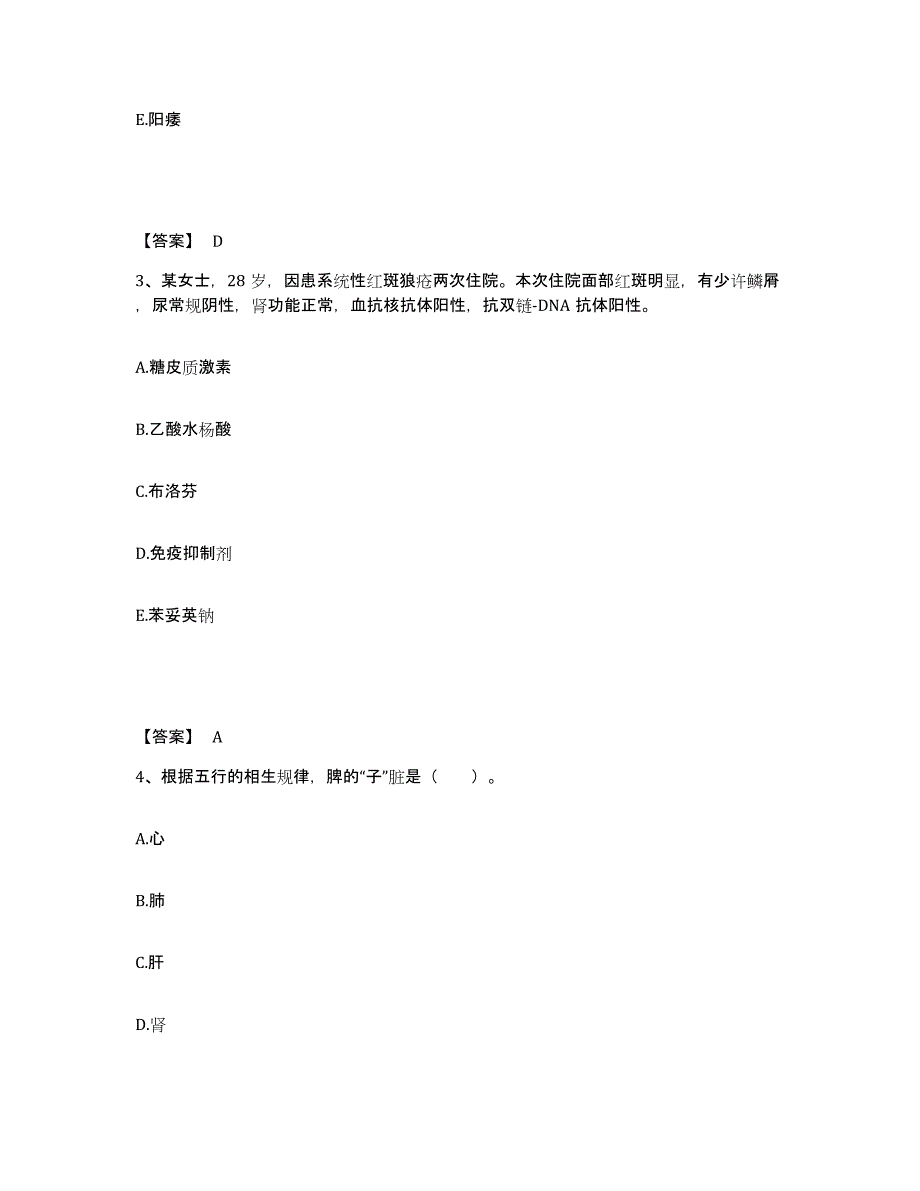 E.阳痿

【答案】 D

3、某女士，28 岁，因患系统性红斑狼疮两次住院。本次住院面部红斑明显，有少许鳞屑，尿常规阴性，肾功能正常，血抗核抗体阳性，抗双链-DNA 抗体阳性。

A.糖皮质激素

B.乙酸水杨酸

C.布洛芬

D.免疫抑制剂

E.苯妥英钠

【答案】 A

4、根据五行的相生规律，脾的“子”脏是（ ）。

A.心

B.肺

C.肝

D.肾